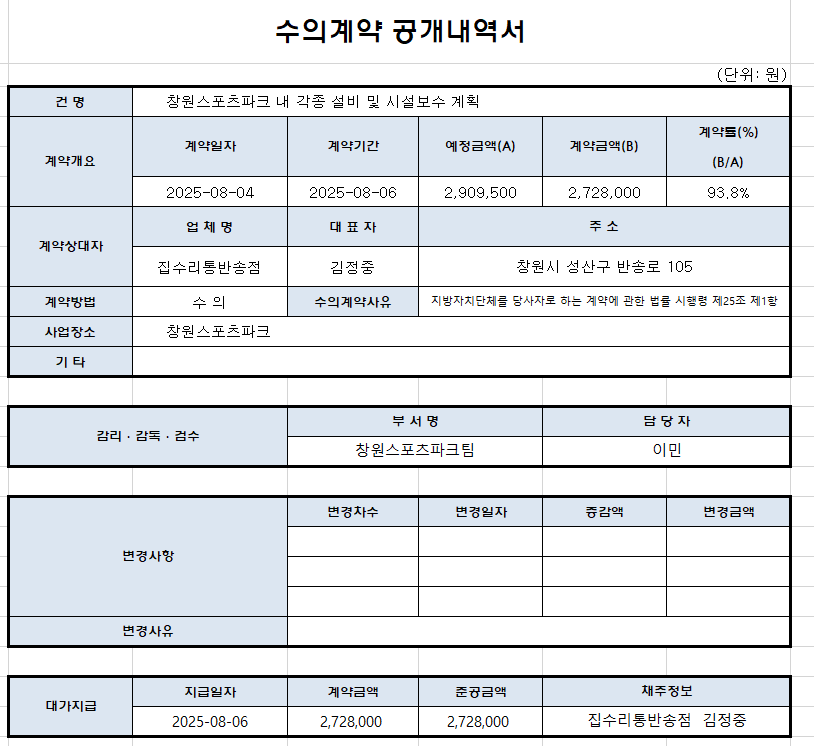 수의계약 공개내역서

(단위: 원)

| 건 명 | 창원스포츠파크 내 각종 설비 및 시설보수 계획 | | | | |
|---|---|---|---|---|---|
| 계약개요 | 계약일자 | 계약기간 | 예정금액(A) | 계약금액(B) | 계약률(%) (B/A) |
| | 2025-08-04 | 2025-08-06 | 2,909,500 | 2,728,000 | 93.8% |
| 계약상대자 | 업 체 명 | 대 표 자 | 주 소 | | |
| | 집수리통반송점 | 김정중 | 창원시 성산구 반송로 105 | | |
| 계약방법 | 수 의 | 수의계약사유 | 지방자치단체를 당사자로 하는 계약에 관한 법률 시행령 제25조 제1항 | | |
| 사업장소 | 창원스포츠파크 | | | | |
| 기 타 | | | | | |

| 감리 · 감독 · 검수 | 부 서 명 | 담 당 자 |
|---|---|---|
| | 창원스포츠파크팀 | 이민 |

| 변경사항 | 변경차수 | 변경일자 | 증감액 | 변경금액 |
|---|---|---|---|---|
| | | | | |
| | | | | |
| | | | | |
| 변경사유 | | | | |

| 대가지급 | 지급일자 | 계약금액 | 준공금액 | 채주정보 |
|---|---|---|---|---|
| | 2025-08-06 | 2,728,000 | 2,728,000 | 집수리통반송점 김정중 |